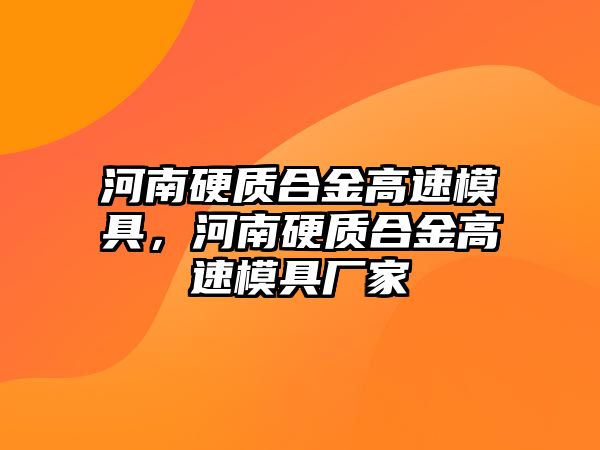 河南硬质合金高速模具，河南硬质合金高速模具厂家